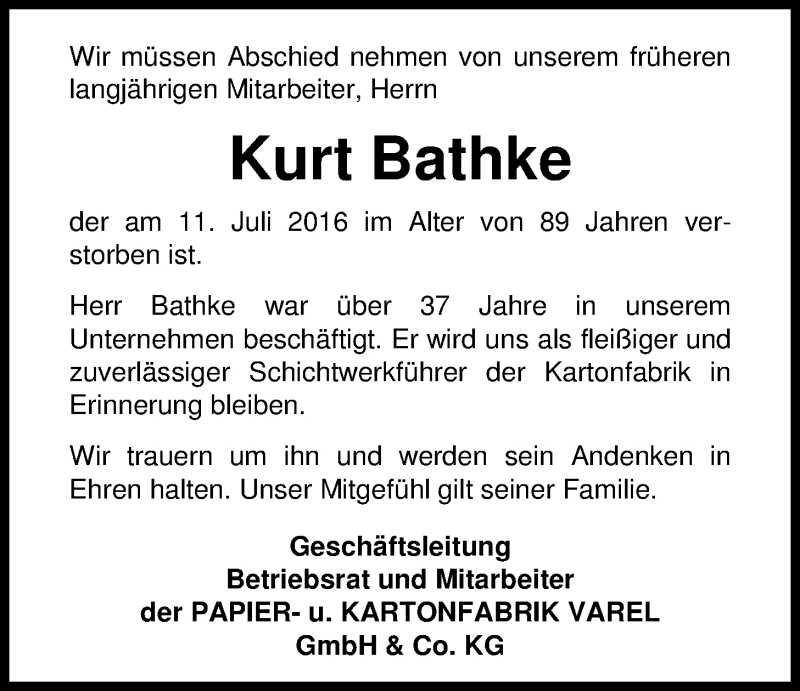 Wir müssen Abschied nehmen von unserem früheren langjährigen Mitarbeiter, Herrn

Kurt Bathke

der am 11. Juli 2016 im Alter von 89 Jahren verstorben ist.

Herr Bathke war über 37 Jahre in unserem Unternehmen beschäftigt. Er wird uns als fleißiger und zuverlässiger Schichtwerkführer der Kartonfabrik in Erinnerung bleiben.

Wir trauern um ihn und werden sein Andenken in Ehren halten. Unser Mitgefühl gilt seiner Familie.

Geschäftsleitung
Betriebsrat und Mitarbeiter
der PAPIER- u. KARTONFABRIK VAREL
GmbH & Co. KG